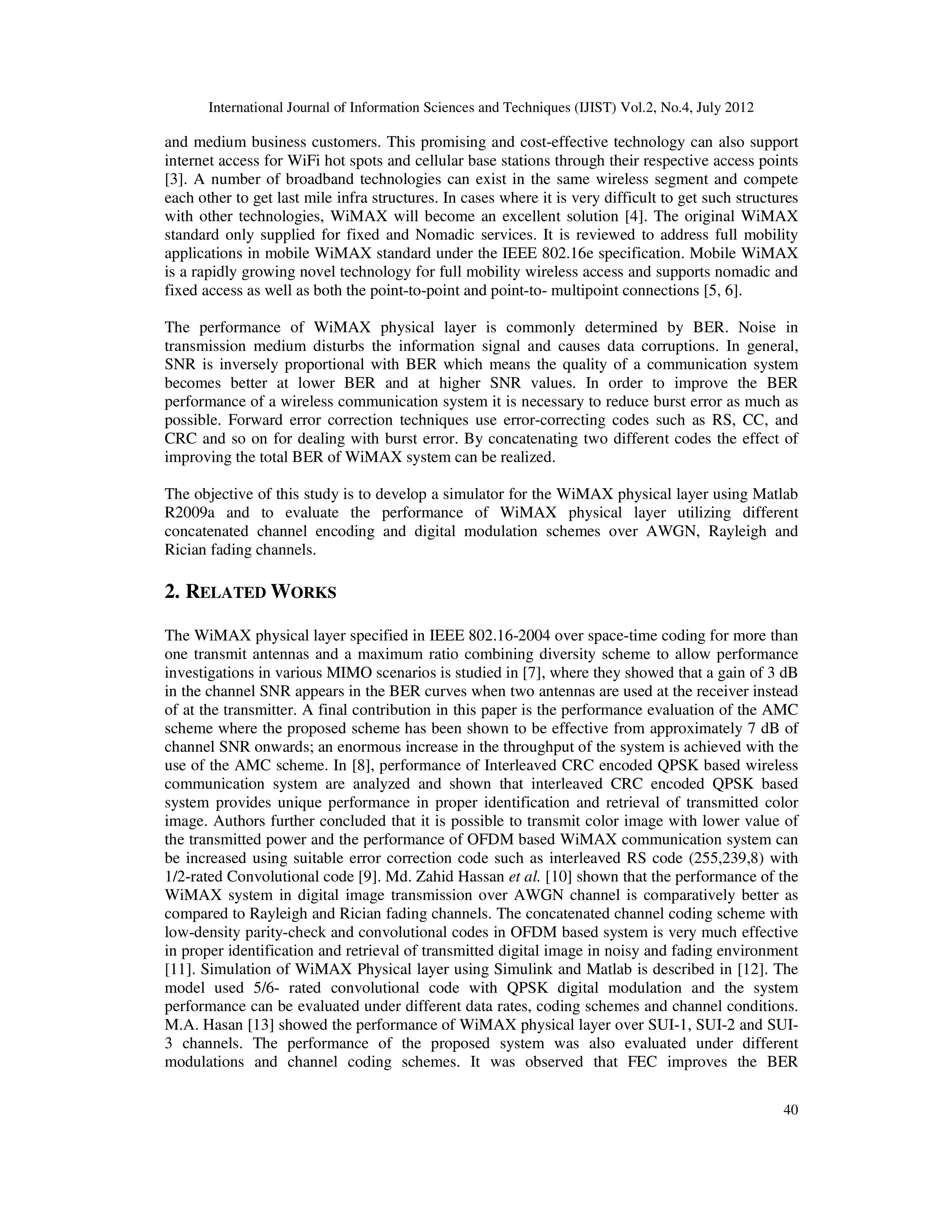 International Journal of Information Sciences and Techniques (IJIST) Vol.2, No.4, July 2012

and medium business customers. This promising and cost-effective technology can also support internet access for WiFi hot spots and cellular base stations through their respective access points [3]. A number of broadband technologies can exist in the same wireless segment and compete each other to get last mile infra structures. In cases where it is very difficult to get such structures with other technologies, WiMAX will become an excellent solution [4]. The original WiMAX standard only supplied for fixed and Nomadic services. It is reviewed to address full mobility applications in mobile WiMAX standard under the IEEE 802.16e specification. Mobile WiMAX is a rapidly growing novel technology for full mobility wireless access and supports nomadic and fixed access as well as both the point-to-point and point-to- multipoint connections [5, 6].

The performance of WiMAX physical layer is commonly determined by BER. Noise in transmission medium disturbs the information signal and causes data corruptions. In general, SNR is inversely proportional with BER which means the quality of a communication system becomes better at lower BER and at higher SNR values. In order to improve the BER performance of a wireless communication system it is necessary to reduce burst error as much as possible. Forward error correction techniques use error-correcting codes such as RS, CC, and CRC and so on for dealing with burst error. By concatenating two different codes the effect of improving the total BER of WiMAX system can be realized.

The objective of this study is to develop a simulator for the WiMAX physical layer using Matlab R2009a and to evaluate the performance of WiMAX physical layer utilizing different concatenated channel encoding and digital modulation schemes over AWGN, Rayleigh and Rician fading channels.

2. RELATED WORKS

The WiMAX physical layer specified in IEEE 802.16-2004 over space-time coding for more than one transmit antennas and a maximum ratio combining diversity scheme to allow performance investigations in various MIMO scenarios is studied in [7], where they showed that a gain of 3 dB in the channel SNR appears in the BER curves when two antennas are used at the receiver instead of at the transmitter. A final contribution in this paper is the performance evaluation of the AMC scheme where the proposed scheme has been shown to be effective from approximately 7 dB of channel SNR onwards; an enormous increase in the throughput of the system is achieved with the use of the AMC scheme. In [8], performance of Interleaved CRC encoded QPSK based wireless communication system are analyzed and shown that interleaved CRC encoded QPSK based system provides unique performance in proper identification and retrieval of transmitted color image. Authors further concluded that it is possible to transmit color image with lower value of the transmitted power and the performance of OFDM based WiMAX communication system can be increased using suitable error correction code such as interleaved RS code (255,239,8) with 1/2-rated Convolutional code [9]. Md. Zahid Hassan et al. [10] shown that the performance of the WiMAX system in digital image transmission over AWGN channel is comparatively better as compared to Rayleigh and Rician fading channels. The concatenated channel coding scheme with low-density parity-check and convolutional codes in OFDM based system is very much effective in proper identification and retrieval of transmitted digital image in noisy and fading environment [11]. Simulation of WiMAX Physical layer using Simulink and Matlab is described in [12]. The model used 5/6- rated convolutional code with QPSK digital modulation and the system performance can be evaluated under different data rates, coding schemes and channel conditions. M.A. Hasan [13] showed the performance of WiMAX physical layer over SUI-1, SUI-2 and SUI-3 channels. The performance of the proposed system was also evaluated under different modulations and channel coding schemes. It was observed that FEC improves the BER

40